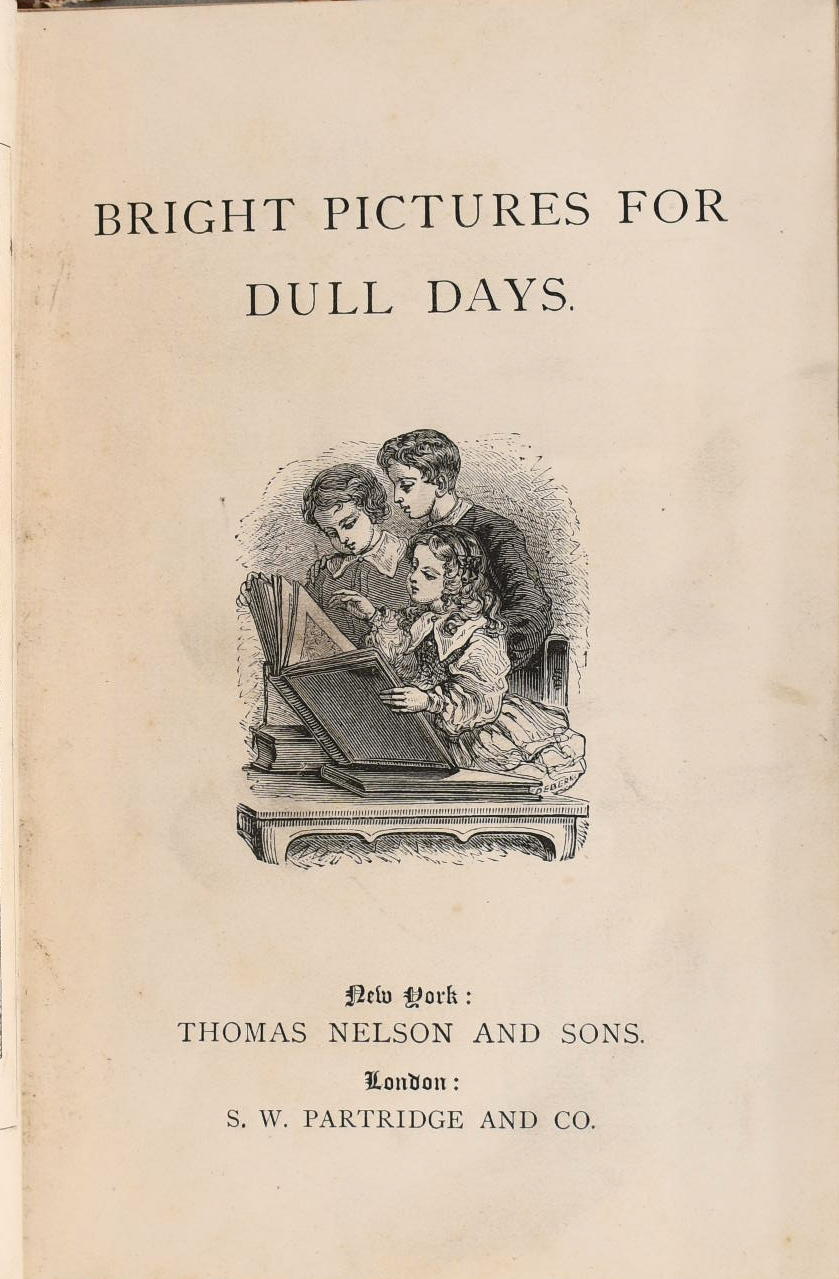 BRIGHT PICTURES FOR DULL DAYS.

New York:
THOMAS NELSON AND SONS.
London:
S. W. PARTRIDGE AND CO.